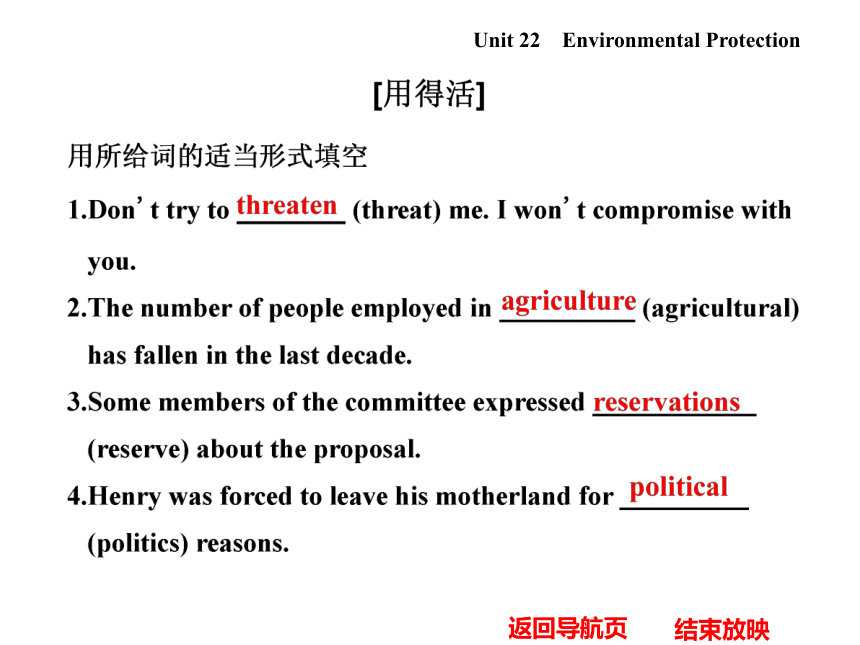 Unit 22 Environmental Protection

[用得活]

用所给词的适当形式填空

1.Don’t try to threaten (threat) me. I won’t compromise with you.

2.The number of people employed in agriculture (agricultural) has fallen in the last decade.

3.Some members of the committee expressed reservations (reserve) about the proposal.

4.Henry was forced to leave his motherland for political (politics) reasons.

返回导航页 结束放映